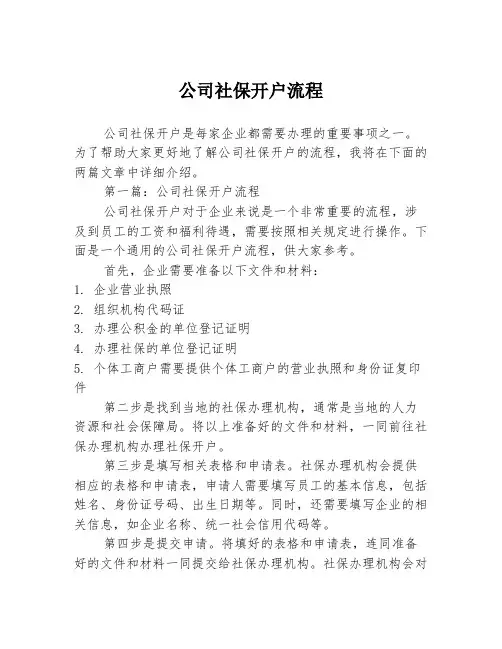 公司社保开户流程

公司社保开户是每家企业都需要办理的重要事项之一。为了帮助大家更好地了解公司社保开户的流程，我将在下面的两篇文章中详细介绍。

第一篇：公司社保开户流程

公司社保开户对于企业来说是一个非常重要的流程，涉及到员工的工资和福利待遇，需要按照相关规定进行操作。下面是一个通用的公司社保开户流程，供大家参考。

首先，企业需要准备以下文件和材料：

1. 企业营业执照
2. 组织机构代码证
3. 办理公积金的单位登记证明
4. 办理社保的单位登记证明
5. 个体工商户需要提供个体工商户的营业执照和身份证复印件

第二步是找到当地的社保办理机构，通常是当地的人力资源和社会保障局。将以上准备好的文件和材料，一同前往社保办理机构办理社保开户。

第三步是填写相关表格和申请表。社保办理机构会提供相应的表格和申请表，申请人需要填写员工的基本信息，包括姓名、身份证号码、出生日期等。同时，还需要填写企业的相关信息，如企业名称、统一社会信用代码等。

第四步是提交申请。将填好的表格和申请表，连同准备好的文件和材料一同提交给社保办理机构。社保办理机构会对